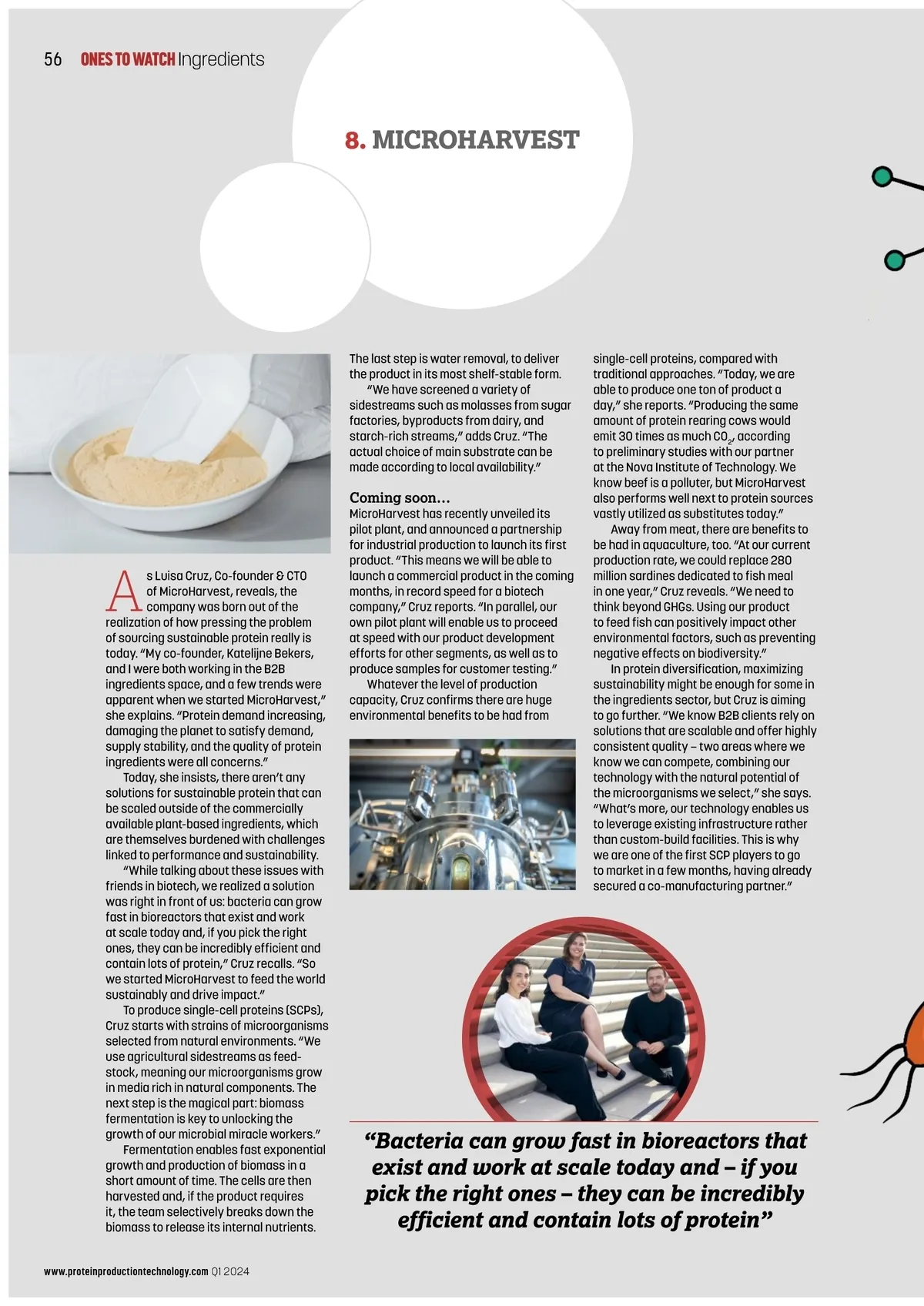 56 ONES TO WATCH Ingredients

8. MICROHARVEST

As Luisa Cruz, Co-founder & CTO of MicroHarvest, reveals, the company was born out of the realization of how pressing the problem of sourcing sustainable protein really is today. "My co-founder, Katelijne Bekers, and I were both working in the B2B ingredients space, and a few trends were apparent when we started MicroHarvest," she explains. "Protein demand increasing, damaging the planet to satisfy demand, supply stability, and the quality of protein ingredients were all concerns."

Today, she insists, there aren't any solutions for sustainable protein that can be scaled outside of the commercially available plant-based ingredients, which are themselves burdened with challenges linked to performance and sustainability.

"While talking about these issues with friends in biotech, we realized a solution was right in front of us: bacteria can grow fast in bioreactors that exist and work at scale today and, if you pick the right ones, they can be incredibly efficient and contain lots of protein," Cruz recalls. "So we started MicroHarvest to feed the world sustainably and drive impact."

To produce single-cell proteins (SCPs), Cruz starts with strains of microorganisms selected from natural environments. "We use agricultural sidestreams as feedstock, meaning our microorganisms grow in media rich in natural components. The next step is the magical part: biomass fermentation is key to unlocking the growth of our microbial miracle workers."

Fermentation enables fast exponential growth and production of biomass in a short amount of time. The cells are then harvested and, if the product requires it, the team selectively breaks down the biomass to release its internal nutrients. The last step is water removal, to deliver the product in its most shelf-stable form.

"We have screened a variety of sidestreams such as molasses from sugar factories, byproducts from dairy, and starch-rich streams," adds Cruz. "The actual choice of main substrate can be made according to local availability."

Coming soon...
MicroHarvest has recently unveiled its pilot plant, and announced a partnership for industrial production to launch its first product. "This means we will be able to launch a commercial product in the coming months, in record speed for a biotech company," Cruz reports. "In parallel, our own pilot plant will enable us to proceed at speed with our product development efforts for other segments, as well as to produce samples for customer testing."

Whatever the level of production capacity, Cruz confirms there are huge environmental benefits to be had from single-cell proteins, compared with traditional approaches. "Today, we are able to produce one ton of product a day," she reports. "Producing the same amount of protein rearing cows would emit 30 times as much $CO_2$, according to preliminary studies with our partner at the Nova Institute of Technology. We know beef is a polluter, but MicroHarvest also performs well next to protein sources vastly utilized as substitutes today."

Away from meat, there are benefits to be had in aquaculture, too. "At our current production rate, we could replace 280 million sardines dedicated to fish meal in one year," Cruz reveals. "We need to think beyond GHGs. Using our product to feed fish can positively impact other environmental factors, such as preventing negative effects on biodiversity."

In protein diversification, maximizing sustainability might be enough for some in the ingredients sector, but Cruz is aiming to go further. "We know B2B clients rely on solutions that are scalable and offer highly consistent quality – two areas where we know we can compete, combining our technology with the natural potential of the microorganisms we select," she says. "What's more, our technology enables us to leverage existing infrastructure rather than custom-build facilities. This is why we are one of the first SCP players to go to market in a few months, having already secured a co-manufacturing partner."

"Bacteria can grow fast in bioreactors that exist and work at scale today and – if you pick the right ones – they can be incredibly efficient and contain lots of protein"

www.proteinproductiontechnology.com Q1 2024